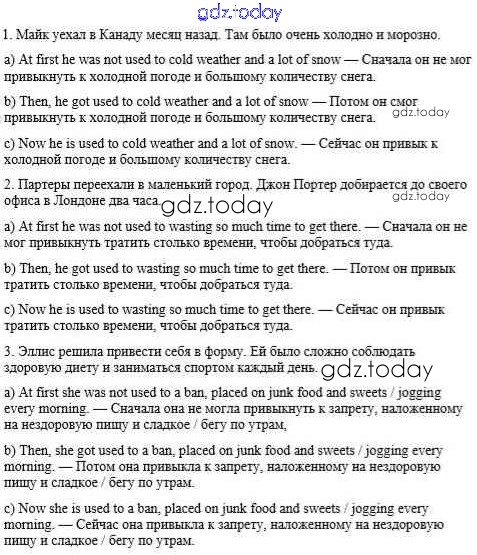 gdz.today

1. Майк уехал в Канаду месяц назад. Там было очень холодно и морозно.

a) At first he was not used to cold weather and a lot of snow — Сначала он не мог привыкнуть к холодной погоде и большому количеству снега.

b) Then, he got used to cold weather and a lot of snow — Потом он смог привыкнуть к холодной погоде и большому количеству снега. gdz.today

c) Now he is used to cold weather and a lot of snow. — Сейчас он привык к холодной погоде и большому количеству снега.

2. Партеры переехали в маленький город. Джон Портер добирается до своего офиса в Лондоне два часа. gdz.today gdz.today

a) At first he was not used to wasting so much time to get there. — Сначала он не мог привыкнуть тратить столько времени, чтобы добраться туда.

b) Then, he got used to wasting so much time to get there. — Потом он привык тратить столько времени, чтобы добраться туда.

c) Now he is used to wasting so much time to get there. — Сейчас он привык тратить столько времени, чтобы добраться туда.

3. Эллис решила привести себя в форму. Ей было сложно соблюдать здоровую диету и заниматься спортом каждый день. gdz.today

a) At first she was not used to a ban, placed on junk food and sweets / jogging every morning. — Сначала она не могла привыкнуть к запрету, наложенному на нездоровую пищу и сладкое / бегу по утрам,

b) Then, she got used to a ban, placed on junk food and sweets / jogging every morning. — Потом она привыкла к запрету, наложенному на нездоровую пищу и сладкое / бегу по утрам.

c) Now she is used to a ban, placed on junk food and sweets / jogging every morning. — Сейчас она привыкла к запрету, наложенному на нездоровую пищу и сладкое / бегу по утрам.